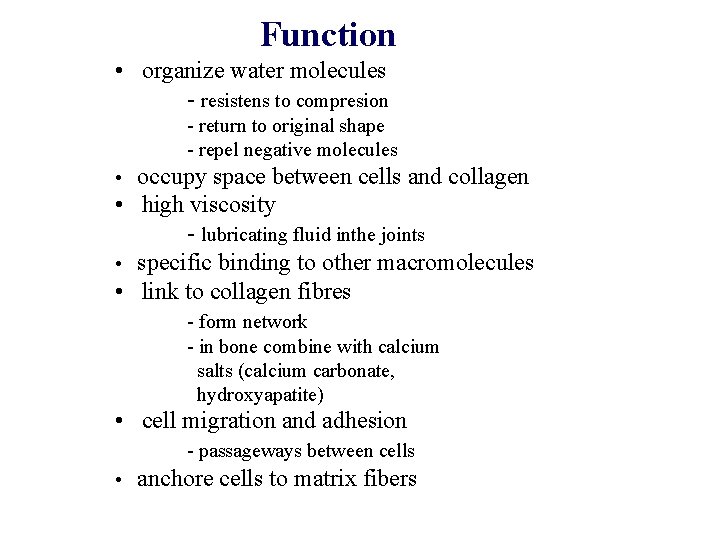 Function

• organize water molecules
- resistens to compresion
- return to original shape
- repel negative molecules
• occupy space between cells and collagen
• high viscosity
- lubricating fluid inthe joints
• specific binding to other macromolecules
• link to collagen fibres
- form network
- in bone combine with calcium salts (calcium carbonate, hydroxyapatite)
• cell migration and adhesion
- passageways between cells
• anchore cells to matrix fibers